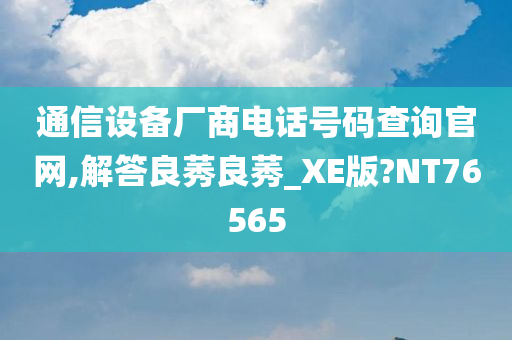 通信设备厂商电话号码查询官网,解答良莠良莠_XE版?NT76565